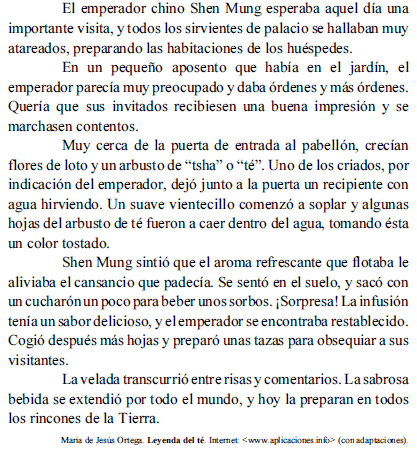 El emperador chino Shen Mung esperaba aquel día una importante visita, y todos los sirvientes de palacio se hallaban muy atareados, preparando las habitaciones de los huéspedes.

En un pequeño aposento que había en el jardín, el emperador parecía muy preocupado y daba órdenes y más órdenes. Quería que sus invitados recibiesen una buena impresión y se marchasen contentos.

Muy cerca de la puerta de entrada al pabellón, crecían flores de loto y un arbusto de “tsha” o “té”. Uno de los criados, por indicación del emperador, dejó junto a la puerta un recipiente con agua hirviendo. Un suave vientecillo comenzó a soplar y algunas hojas del arbusto de té fueron a caer dentro del agua, tomando ésta un color tostado.

Shen Mung sintió que el aroma refrescante que flotaba le aliviaba el cansancio que padecía. Se sentó en el suelo, y sacó con un cucharón un poco para beber unos sorbos. ¡Sorpresa! La infusión tenía un sabor delicioso, y el emperador se encontraba restablecido. Cogió después más hojas y preparó unas tazas para obsequiar a sus visitantes.

La velada transcurrió entre risas y comentarios. La sabrosa bebida se extendió por todo el mundo, y hoy la preparan en todos los rincones de la Tierra.

Maria de Jesús Ortega. **Leyenda del té**. Internet: <www.aplicaciones.info> (con adaptaciones).